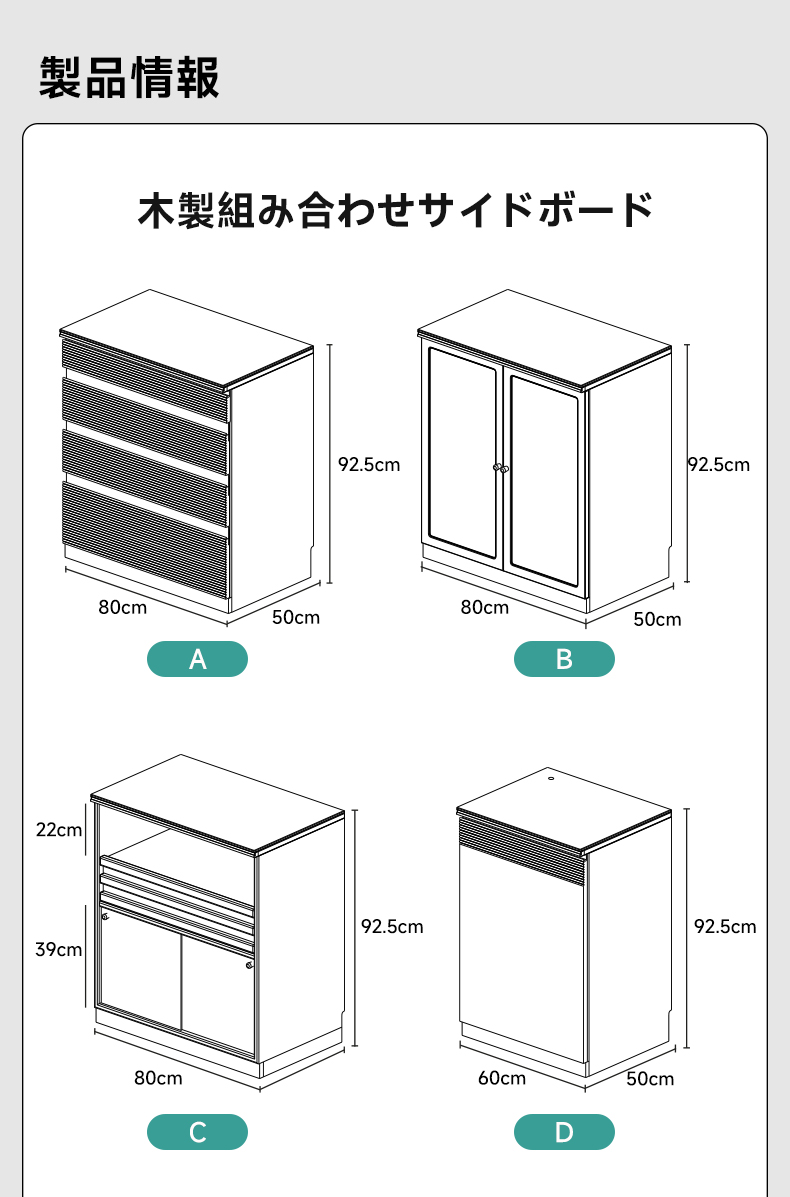 製品情報

木製組み合わせサイドボード

92.5cm
80cm
50cm
A

92.5cm
80cm
50cm
B

22cm
39cm
92.5cm
80cm
C

92.5cm
60cm
50cm
D